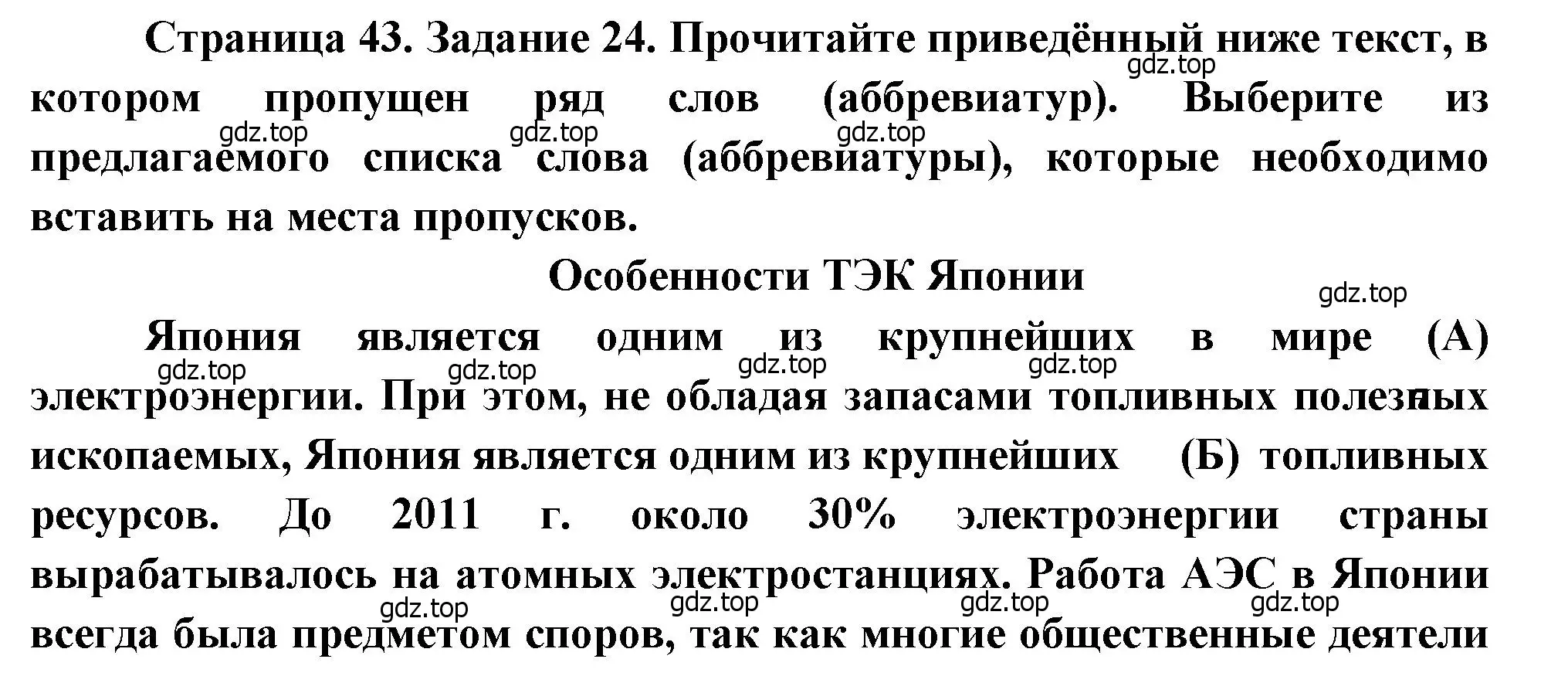 Страница 43. Задание 24. Прочитайте приведённый ниже текст, в котором пропущен ряд слов (аббревиатур). Выберите из предлагаемого списка слова (аббревиатуры), которые необходимо вставить на места пропусков.
gdz.top gdz.top gdz.top gdz.top

Особенности ТЭК Японии
gdz.top

Япония является одним из крупнейших в мире (А) электроэнергии. При этом, не обладая запасами топливных полезных ископаемых, Япония является одним из крупнейших (Б) топливных ресурсов. До 2011 г. около 30% электроэнергии страны вырабатывалось на атомных электростанциях. Работа АЭС в Японии всегда была предметом споров, так как многие общественные деятели
gdz.top gdz.top gdz.top gdz.top gdz.top gdz.top gdz.top gdz.top